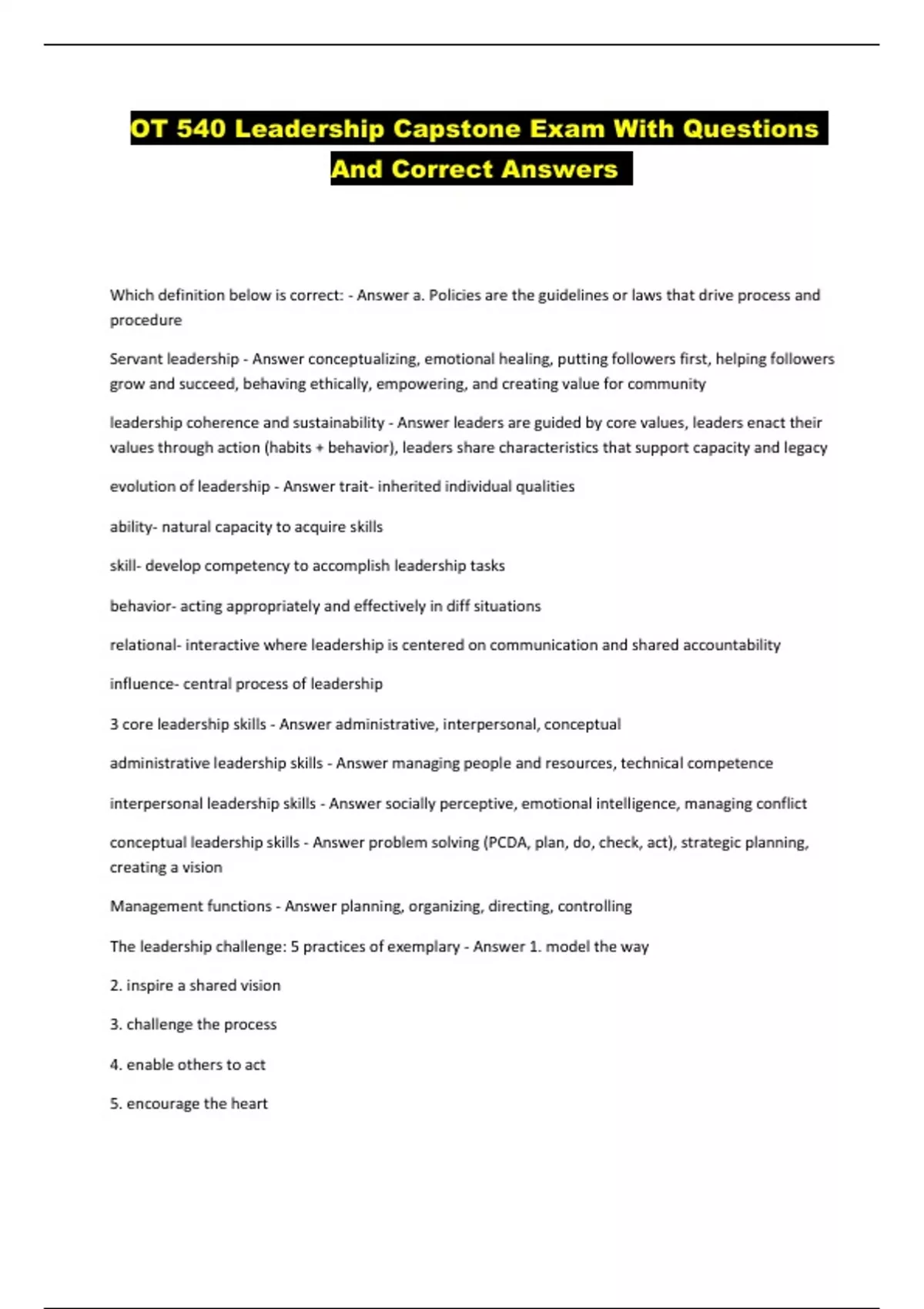 OT 540 Leadership Capstone Exam With Questions And Correct Answers

Which definition below is correct: - Answer a. Policies are the guidelines or laws that drive process and procedure

Servant leadership - Answer conceptualizing, emotional healing, putting followers first, helping followers grow and succeed, behaving ethically, empowering, and creating value for community

leadership coherence and sustainability - Answer leaders are guided by core values, leaders enact their values through action (habits + behavior), leaders share characteristics that support capacity and legacy

evolution of leadership - Answer trait- inherited individual qualities

ability- natural capacity to acquire skills

skill- develop competency to accomplish leadership tasks

behavior- acting appropriately and effectively in diff situations

relational- interactive where leadership is centered on communication and shared accountability

influence- central process of leadership

3 core leadership skills - Answer administrative, interpersonal, conceptual

administrative leadership skills - Answer managing people and resources, technical competence

interpersonal leadership skills - Answer socially perceptive, emotional intelligence, managing conflict

conceptual leadership skills - Answer problem solving (PCDA, plan, do, check, act), strategic planning, creating a vision

Management functions - Answer planning, organizing, directing, controlling

The leadership challenge: 5 practices of exemplary - Answer 1. model the way

2. inspire a shared vision

3. challenge the process

4. enable others to act

5. encourage the heart